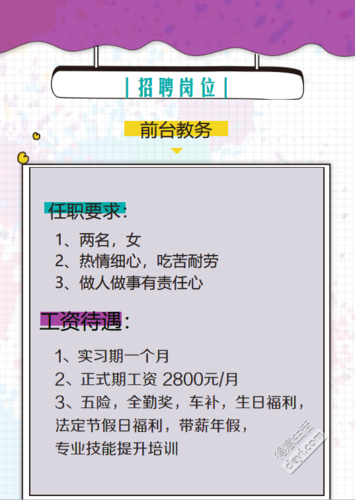 | 招聘岗位 |

前台教务

任职要求:

1、两名，女
2、热情细心，吃苦耐劳
3、做人做事有责任心

工资待遇:

1、实习期一个月
2、正式期工资 2800元/月
3、五险，全勤奖，车补，生日福利，法定节假日福利，带薪年假，专业技能提升培训

得意生活
deyi.com